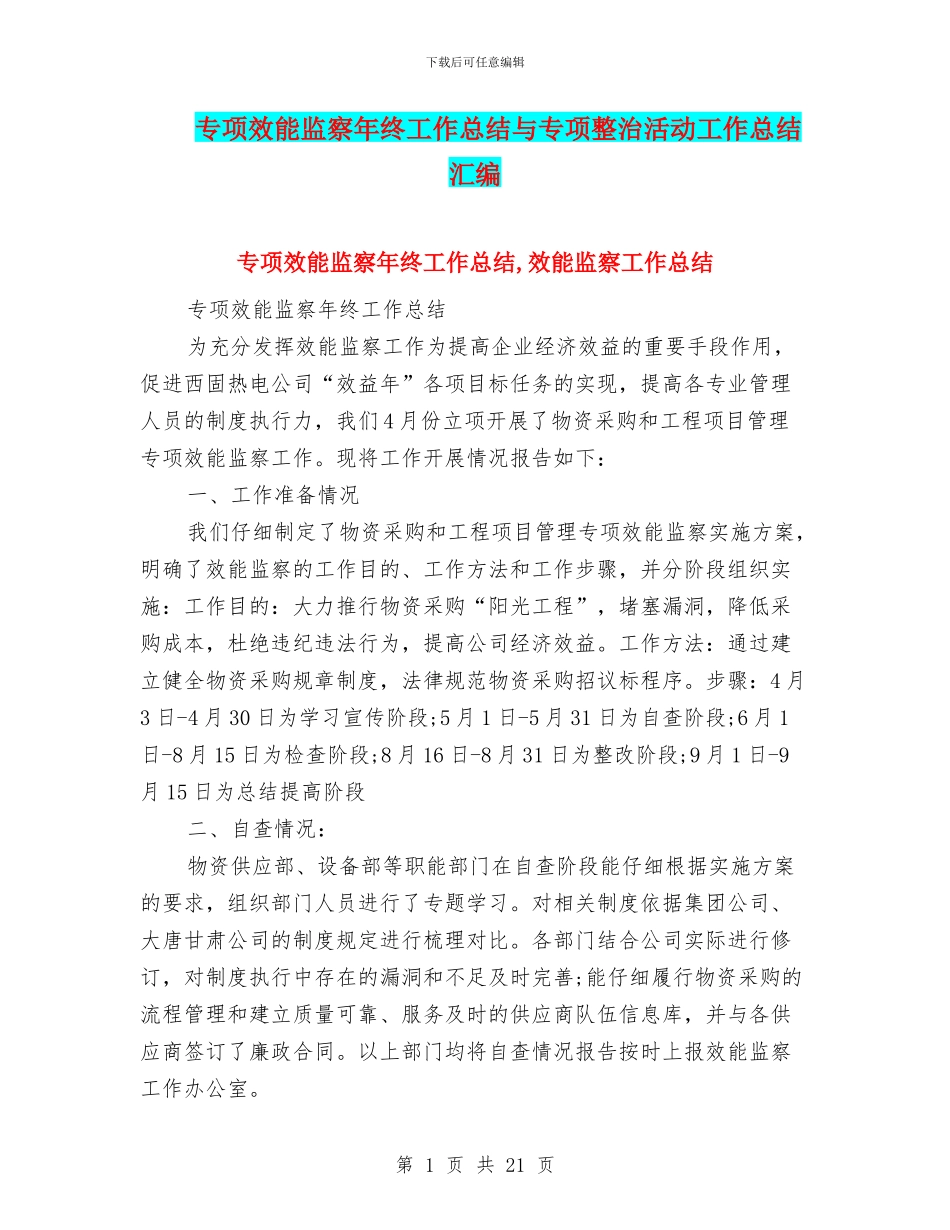 下载后可任意编辑

专项效能监察年终工作总结与专项整治活动工作总结汇编

专项效能监察年终工作总结,效能监察工作总结

专项效能监察年终工作总结

为充分发挥效能监察工作为提高企业经济效益的重要手段作用，促进西固热电公司“效益年”各项目标任务的实现，提高各专业管理人员的制度执行力，我们4月份立项开展了物资采购和工程项目管理专项效能监察工作。现将工作开展情况报告如下:

一、工作准备情况

我们仔细制定了物资采购和工程项目管理专项效能监察实施方案，明确了效能监察的工作目的、工作方法和工作步骤，并分阶段组织实施:工作目的:大力推行物资采购“阳光工程”，堵塞漏洞，降低采购成本，杜绝违纪违法行为，提高公司经济效益。工作方法:通过建立健全物资采购规章制度，法律规范物资采购招议标程序。步骤:4月3日-4月30日为学习宣传阶段;5月1日-5月31日为自查阶段;6月1日-8月15日为检查阶段;8月16日-8月31日为整改阶段;9月1日-9月15日为总结提高阶段

二、自查情况:

物资供应部、设备部等职能部门在自查阶段能仔细根据实施方案的要求，组织部门人员进行了专题学习。对相关制度依据集团公司、大唐甘肃公司的制度规定进行梳理对比。各部门结合公司实际进行修订，对制度执行中存在的漏洞和不足及时完善;能仔细履行物资采购的流程管理和建立质量可靠、服务及时的供应商队伍信息库，并与各供应商签订了廉政合同。以上部门均将自查情况报告按时上报效能监察工作办公室。

第 1 页 共 21 页